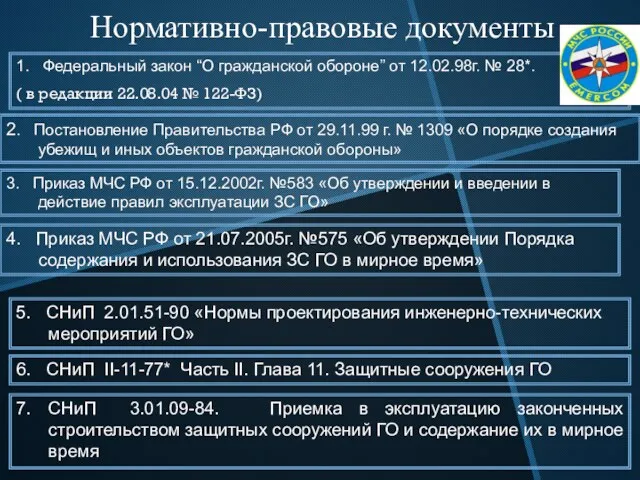 Нормативно-правовые документы

МЧС РОССИИ
EMERCOM

1. Федеральный закон “О гражданской обороне” от 12.02.98г. № 28*.
( в редакции 22.08.04 № 122-ФЗ)

2. Постановление Правительства РФ от 29.11.99 г. № 1309 «О порядке создания убежищ и иных объектов гражданской обороны»

3. Приказ МЧС РФ от 15.12.2002г. №583 «Об утверждении и введении в действие правил эксплуатации ЗС ГО»

4. Приказ МЧС РФ от 21.07.2005г. №575 «Об утверждении Порядка содержания и использования ЗС ГО в мирное время»

5. СНиП 2.01.51-90 «Нормы проектирования инженерно-технических мероприятий ГО»

6. СНиП II-11-77* Часть II. Глава 11. Защитные сооружения ГО

7. СНиП 3.01.09-84. Приемка в эксплуатацию законченных строительством защитных сооружений ГО и содержание их в мирное время